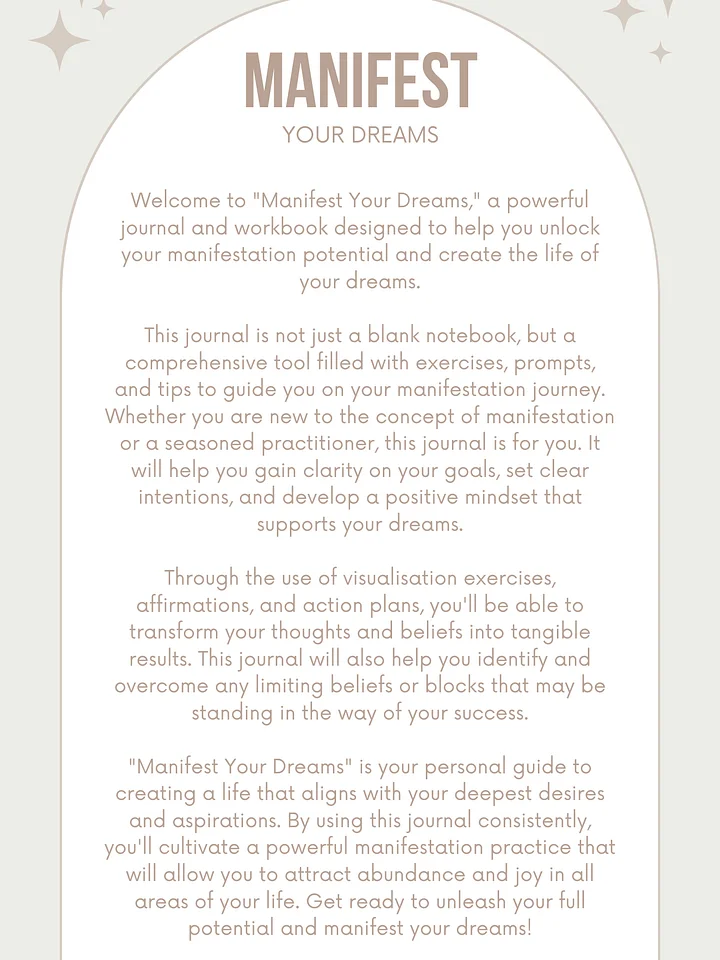 MANIFEST

YOUR DREAMS

Welcome to "Manifest Your Dreams," a powerful journal and workbook designed to help you unlock your manifestation potential and create the life of your dreams.

This journal is not just a blank notebook, but a comprehensive tool filled with exercises, prompts, and tips to guide you on your manifestation journey. Whether you are new to the concept of manifestation or a seasoned practitioner, this journal is for you. It will help you gain clarity on your goals, set clear intentions, and develop a positive mindset that supports your dreams.

Through the use of visualisation exercises, affirmations, and action plans, you'll be able to transform your thoughts and beliefs into tangible results. This journal will also help you identify and overcome any limiting beliefs or blocks that may be standing in the way of your success.

"Manifest Your Dreams" is your personal guide to creating a life that aligns with your deepest desires and aspirations. By using this journal consistently, you'll cultivate a powerful manifestation practice that will allow you to attract abundance and joy in all areas of your life. Get ready to unleash your full potential and manifest your dreams!